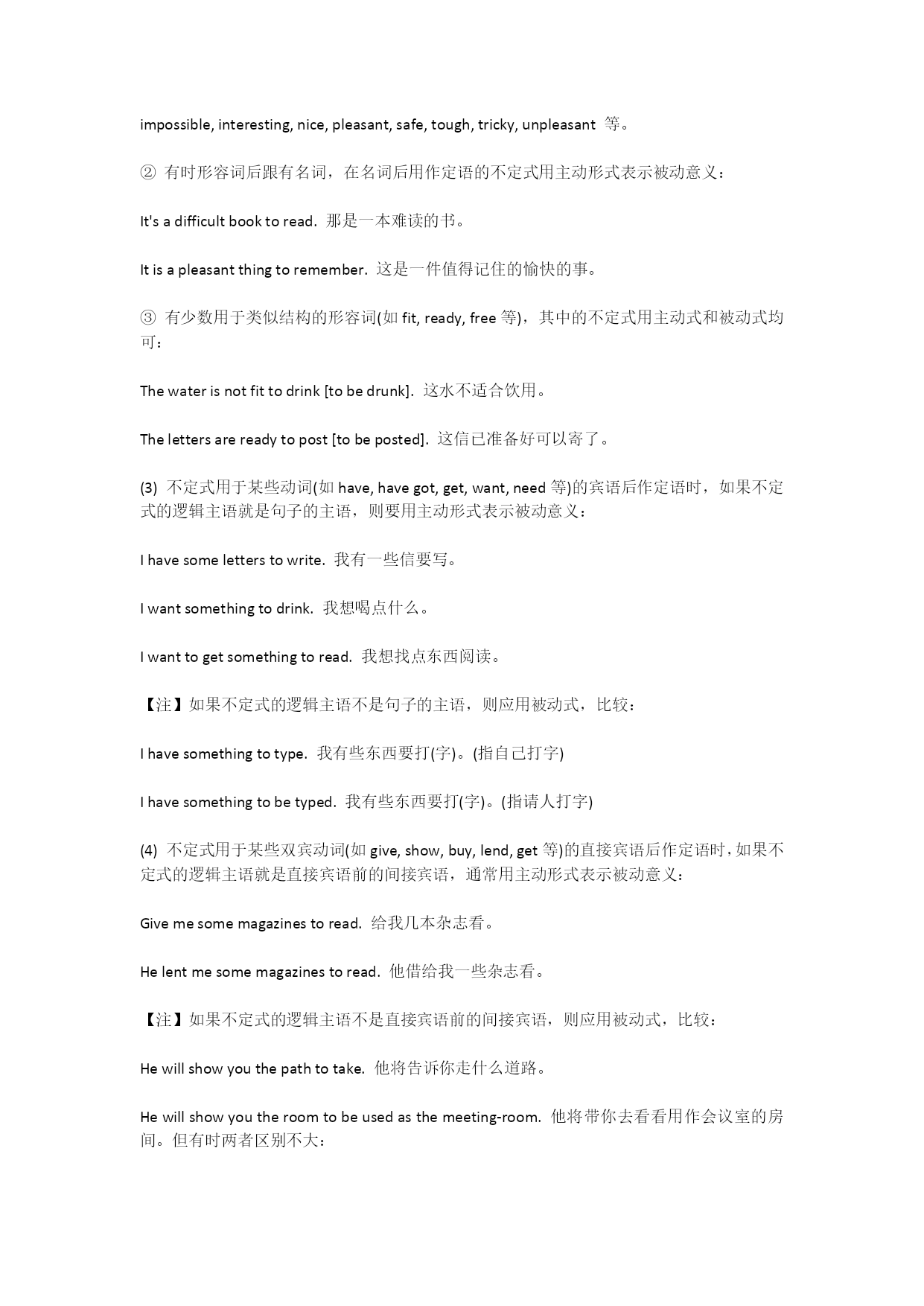 impossible, interesting, nice, pleasant, safe, tough, tricky, unpleasant 等。

② 有时形容词后跟有名词，在名词后用作定语的不定式用主动形式表示被动意义：

It's a difficult book to read. 那是一本难读的书。

It is a pleasant thing to remember. 这是一件值得记住的愉快的事。

③ 有少数用于类似结构的形容词(如 fit, ready, free 等)，其中的不定式用主动式和被动式均可：

The water is not fit to drink [to be drunk]. 这水不适合饮用。

The letters are ready to post [to be posted]. 这信已准备好可以寄了。

(3) 不定式用于某些动词(如 have, have got, get, want, need 等)的宾语后作定语时，如果不定式的逻辑主语就是句子的主语，则要用主动形式表示被动意义：

I have some letters to write. 我有一些信要写。

I want something to drink. 我想喝点什么。

I want to get something to read. 我想找点东西阅读。

【注】如果不定式的逻辑主语不是句子的主语，则应用被动式，比较：

I have something to type. 我有些东西要打(字)。(指自己打字)

I have something to be typed. 我有些东西要打(字)。(指请人打字)

(4) 不定式用于某些双宾动词(如 give, show, buy, lend, get 等)的直接宾语后作定语时，如果不定式的逻辑主语就是直接宾语前的间接宾语，通常用主动形式表示被动意义：

Give me some magazines to read. 给我几本杂志看。

He lent me some magazines to read. 他借给我一些杂志看。

【注】如果不定式的逻辑主语不是直接宾语前的间接宾语，则应用被动式，比较：

He will show you the path to take. 他将告诉你走什么道路。

He will show you the room to be used as the meeting-room. 他将带你去看看用作会议室的房间。但有时两者区别不大：